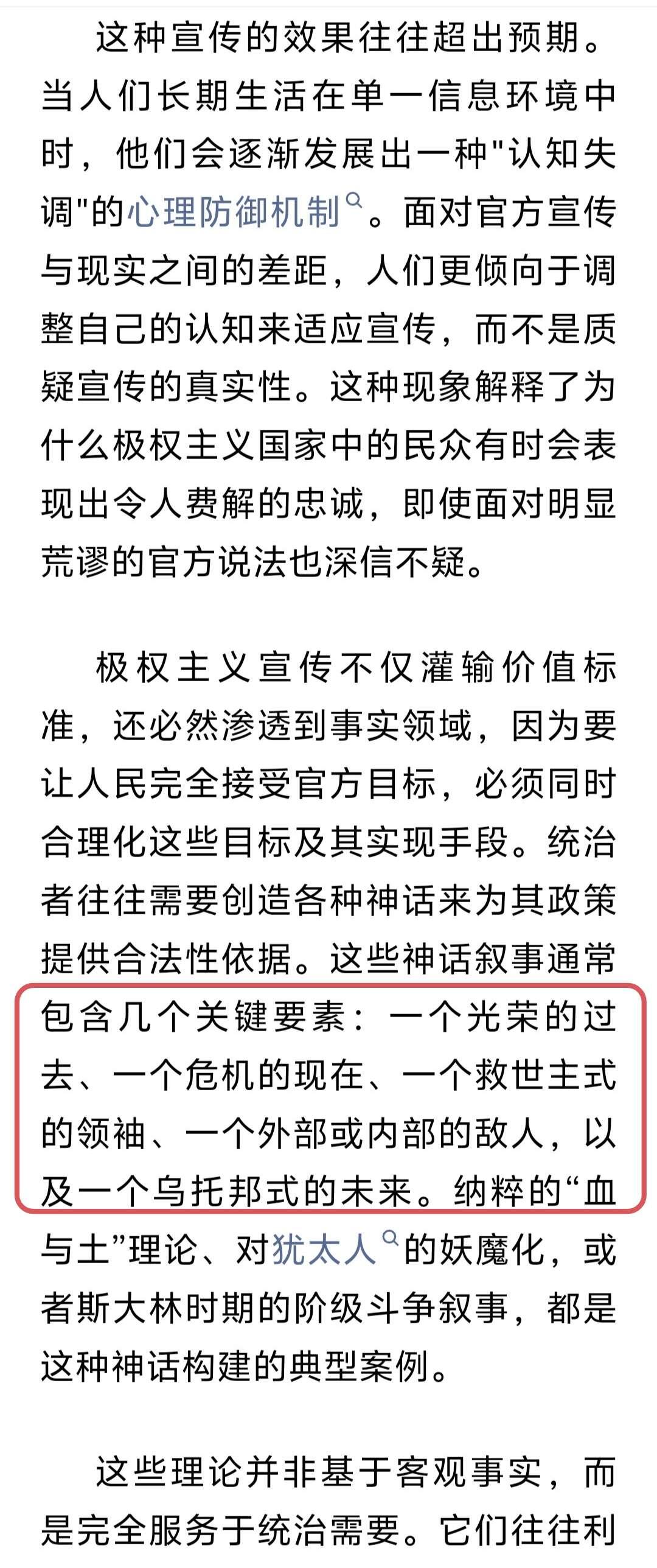 这种宣传的效果往往超出预期。当人们长期生活在单一信息环境中时，他们会逐渐发展出一种"认知失调"的心理防御机制。面对官方宣传与现实之间的差距，人们更倾向于调整自己的认知来适应宣传，而不是质疑宣传的真实性。这种现象解释了为什么极权主义国家中的民众有时会表现出令人费解的忠诚，即使面对明显荒谬的官方说法也深信不疑。

极权主义宣传不仅灌输价值标准，还必然渗透到事实领域，因为要让人民完全接受官方目标，必须同时合理化这些目标及其实现手段。统治者往往需要创造各种神话来为其政策提供合法性依据。这些神话叙事通常包含几个关键要素：一个光荣的过去、一个危机的现在、一个救世主式的领袖、一个外部或内部的敌人，以及一个乌托邦式的未来。纳粹的“血与土”理论、对犹太人的妖魔化，或者斯大林时期的阶级斗争叙事，都是这种神话构建的典型案例。

这些理论并非基于客观事实，而是完全服务于统治需要。它们往往利